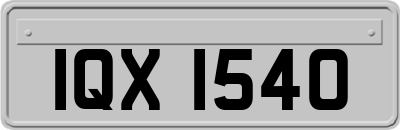 IQX 1540